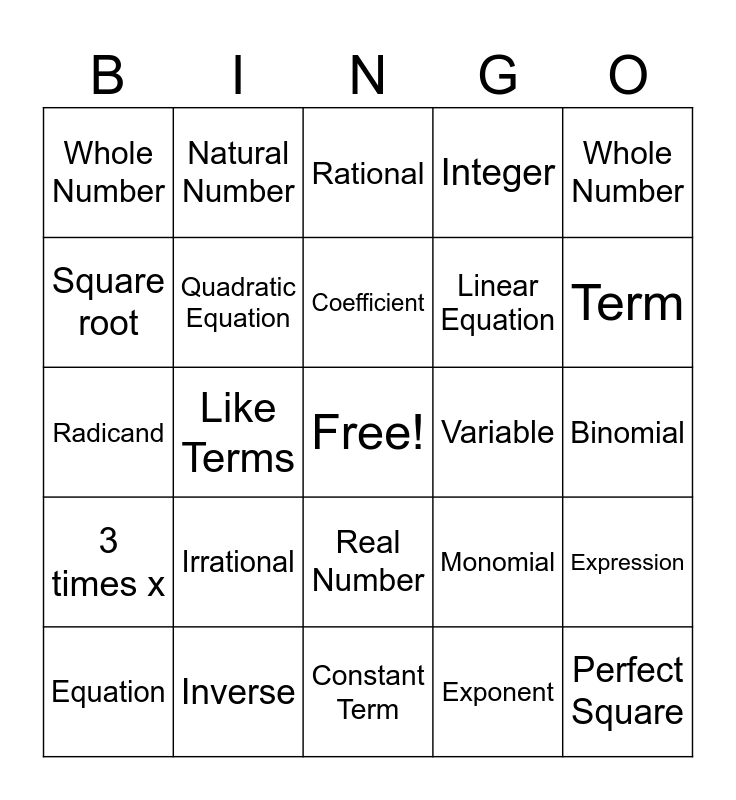 | B | I | N | G | O |
|---|---|---|---|---|
| Whole Number | Natural Number | Rational | Integer | Whole Number |
| Square root | Quadratic Equation | Coefficient | Linear Equation | Term |
| Radicand | Like Terms | Free! | Variable | Binomial |
| 3 times x | Irrational | Real Number | Monomial | Expression |
| Equation | Inverse | Constant Term | Exponent | Perfect Square |